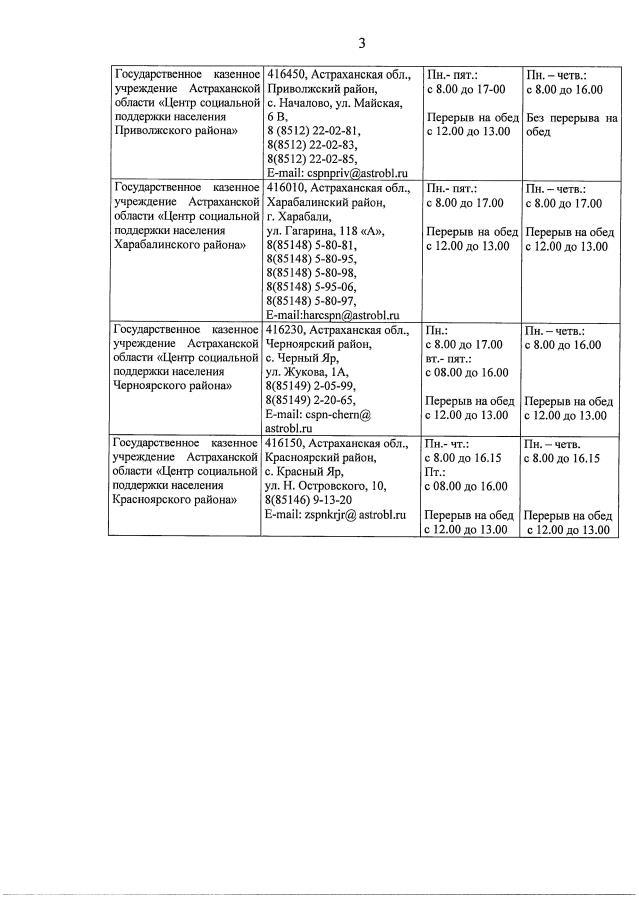 3

| | | | |
|---|---|---|---|
| Государственное казенное учреждение Астраханской области «Центр социальной поддержки населения Приволжского района» | 416450, Астраханская обл., Приволжский район, с. Началово, ул. Майская, 6 В, 8 (8512) 22-02-81, 8(8512) 22-02-83, 8(8512) 22-02-85, E-mail: cspnpriv@astrobl.ru | Пн.- пят.: с 8.00 до 17-00 Перерыв на обед с 12.00 до 13.00 | Пн. – четв.: с 8.00 до 16.00 Без перерыва на обед |
| Государственное казенное учреждение Астраханской области «Центр социальной поддержки населения Харабалинского района» | 416010, Астраханская обл., Харабалинский район, г. Харабали, ул. Гагарина, 118 «А», 8(85148) 5-80-81, 8(85148) 5-80-95, 8(85148) 5-80-98, 8(85148) 5-95-06, 8(85148) 5-80-97, E-mail:harcspn@astrobl.ru | Пн.- пят.: с 8.00 до 17.00 Перерыв на обед с 12.00 до 13.00 | Пн. – четв.: с 8.00 до 17.00 Перерыв на обед с 12.00 до 13.00 |
| Государственное казенное учреждение Астраханской области «Центр социальной поддержки населения Черноярского района» | 416230, Астраханская обл., Черноярский район, с. Черный Яр, ул. Жукова, 1А, 8(85149) 2-05-99, 8(85149) 2-20-65, E-mail: cspn-chern@ astrobl.ru | Пн.: с 8.00 до 17.00 вт.- пят.: с 08.00 до 16.00 Перерыв на обед с 12.00 до 13.00 | Пн. – четв.: с 8.00 до 16.00 Перерыв на обед с 12.00 до 13.00 |
| Государственное казенное учреждение Астраханской области «Центр социальной поддержки населения Красноярского района» | 416150, Астраханская обл., Красноярский район, с. Красный Яр, ул. Н. Островского, 10, 8(85146) 9-13-20 E-mail: zspnkrjr@ astrobl.ru | Пн.- чт.: с 8.00 до 16.15 Пт.: с 08.00 до 16.00 Перерыв на обед с 12.00 до 13.00 | Пн. – четв. с 8.00 до 16.15 Перерыв на обед с 12.00 до 13.00 |